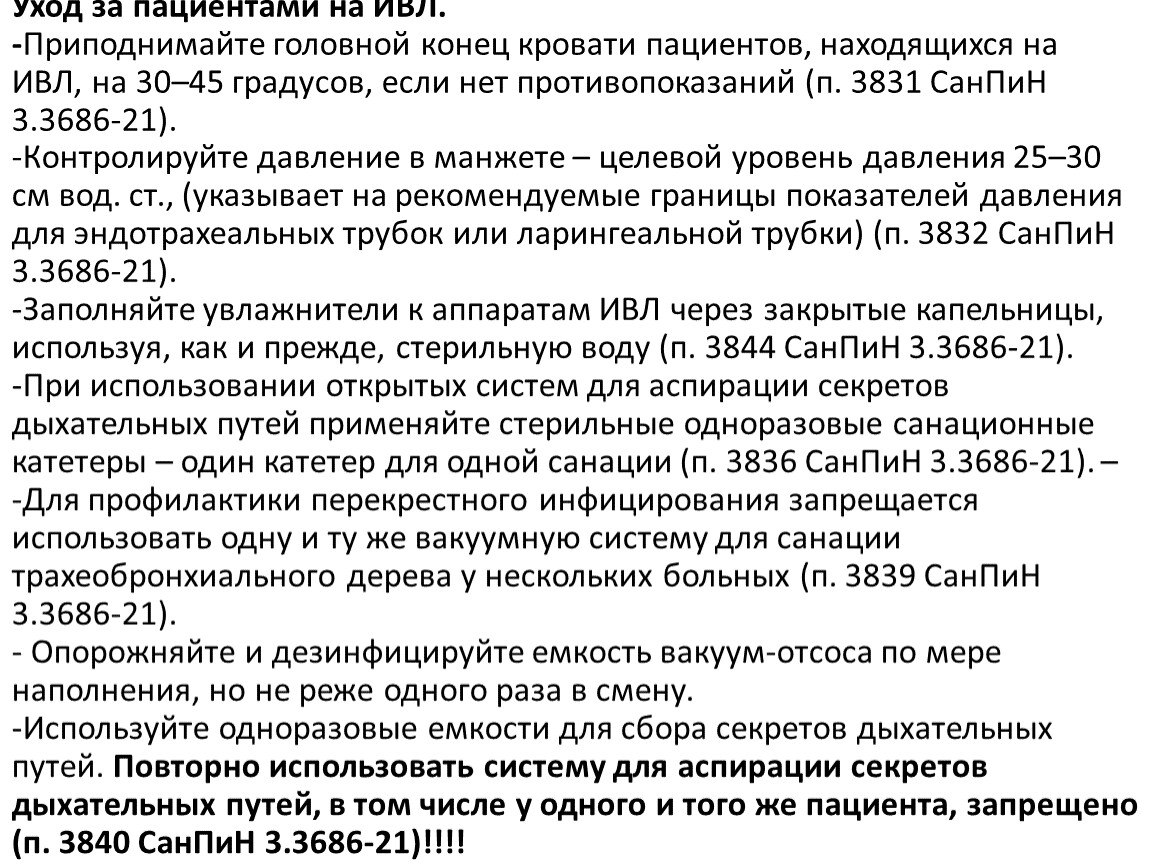 Уход за пациентами на ИВЛ.
-Приподнимайте головной конец кровати пациентов, находящихся на ИВЛ, на 30–45 градусов, если нет противопоказаний (п. 3831 СанПиН 3.3686-21).
-Контролируйте давление в манжете – целевой уровень давления 25–30 см вод. ст., (указывает на рекомендуемые границы показателей давления для эндотрахеальных трубок или ларингеальной трубки) (п. 3832 СанПиН 3.3686-21).
-Заполняйте увлажнители к аппаратам ИВЛ через закрытые капельницы, используя, как и прежде, стерильную воду (п. 3844 СанПиН 3.3686-21).
-При использовании открытых систем для аспирации секретов дыхательных путей применяйте стерильные одноразовые санационные катетеры – один катетер для одной санации (п. 3836 СанПиН 3.3686-21). –
-Для профилактики перекрестного инфицирования запрещается использовать одну и ту же вакуумную систему для санации трахеобронхиального дерева у нескольких больных (п. 3839 СанПиН 3.3686-21).
- Опорожняйте и дезинфицируйте емкость вакуум-отсоса по мере наполнения, но не реже одного раза в смену.
-Используйте одноразовые емкости для сбора секретов дыхательных путей. Повторно использовать систему для аспирации секретов дыхательных путей, в том числе у одного и того же пациента, запрещено (п. 3840 СанПиН 3.3686-21)!!!!